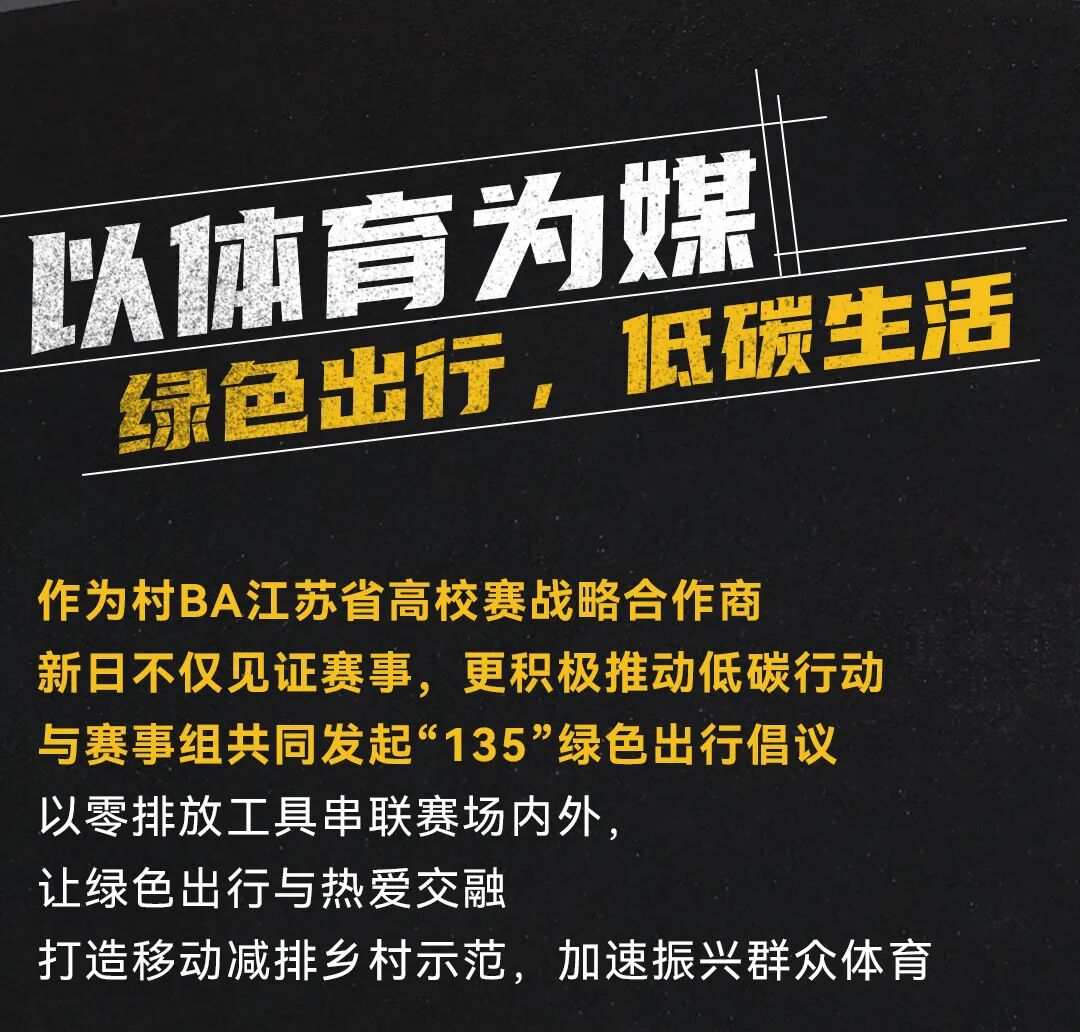 以体育为媒
绿色出行，低碳生活

作为村BA江苏省高校赛战略合作商
新日不仅见证赛事，更积极推动低碳行动
与赛事组共同发起“135”绿色出行倡议
以零排放工具串联赛场内外，
让绿色出行与热爱交融
打造移动减排乡村示范，加速振兴群众体育